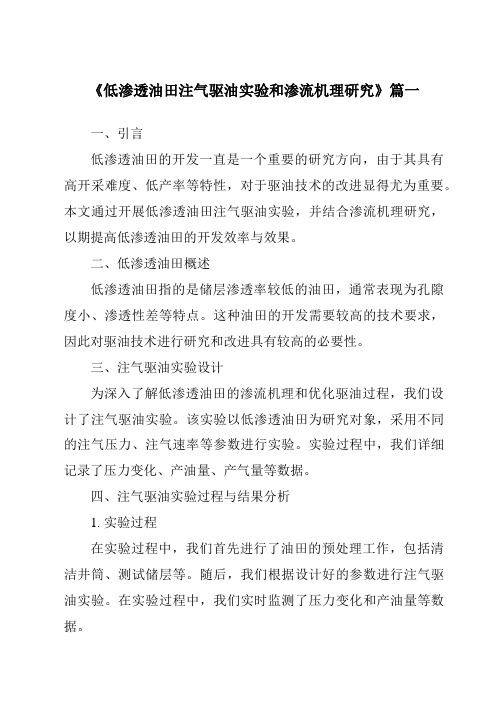 《低渗透油田注气驱油实验和渗流机理研究》篇一

一、引言

低渗透油田的开发一直是一个重要的研究方向，由于其具有高开采难度、低产率等特性，对于驱油技术的改进显得尤为重要。本文通过开展低渗透油田注气驱油实验，并结合渗流机理研究，以期提高低渗透油田的开发效率与效果。

二、低渗透油田概述

低渗透油田指的是储层渗透率较低的油田，通常表现为孔隙度小、渗透性差等特点。这种油田的开发需要较高的技术要求，因此对驱油技术进行研究和改进具有较高的必要性。

三、注气驱油实验设计

为深入了解低渗透油田的渗流机理和优化驱油过程，我们设计了注气驱油实验。该实验以低渗透油田为研究对象，采用不同的注气压力、注气速率等参数进行实验。实验过程中，我们详细记录了压力变化、产油量、产气量等数据。

四、注气驱油实验过程与结果分析

1. 实验过程

在实验过程中，我们首先进行了油田的预处理工作，包括清洁井筒、测试储层等。随后，我们根据设计好的参数进行注气驱油实验。在实验过程中，我们实时监测了压力变化和产油量等数据。